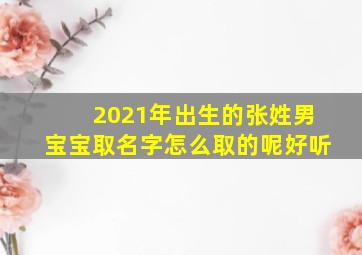 2021年出生的张姓男宝宝取名字怎么取的呢好听